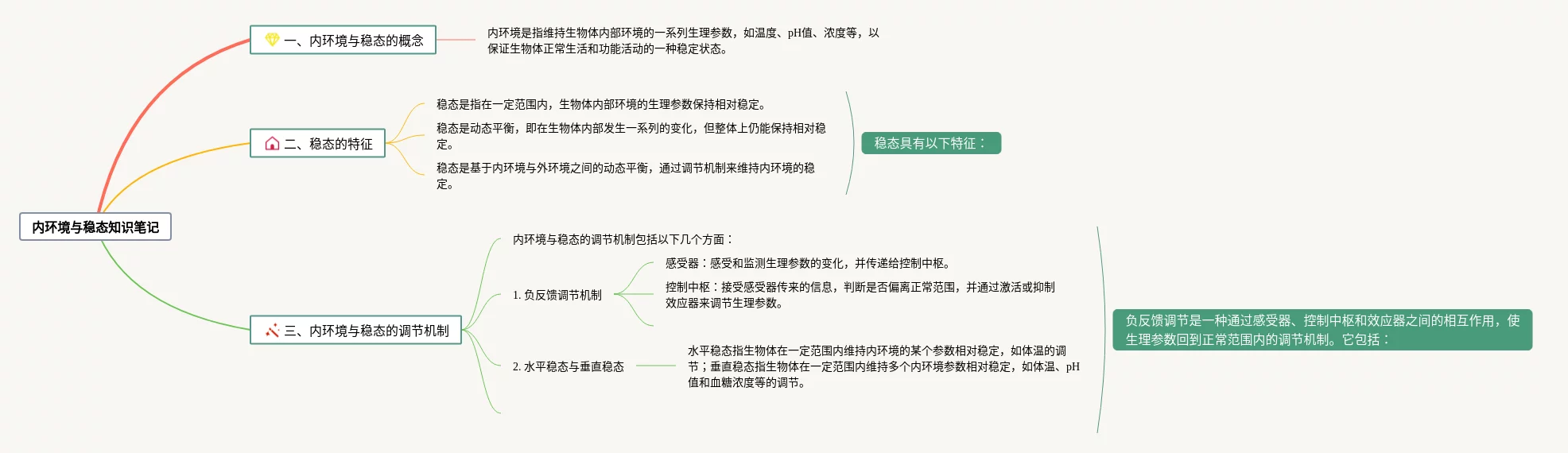 内环境与稳态知识笔记

一、内环境与稳态的概念

内环境是指维持生物体内部环境的一系列生理参数，如温度、pH值、浓度等，以保证生物体正常生活和功能活动的一种稳定状态。

二、稳态的特征

稳态是指在一定范围内，生物体内部环境的生理参数保持相对稳定。

稳态是动态平衡，即在生物体内部发生一系列的变化，但整体上仍能保持相对稳定。

稳态是基于内环境与外环境之间的动态平衡，通过调节机制来维持内环境的稳定。

稳态具有以下特征：

三、内环境与稳态的调节机制

内环境与稳态的调节机制包括以下几个方面：

1. 负反馈调节机制

感受器：感受和监测生理参数的变化，并传递给控制中枢。

控制中枢：接受感受器传来的信息，判断是否偏离正常范围，并通过激活或抑制效应器来调节生理参数。

2. 水平稳态与垂直稳态

水平稳态指生物体在一定范围内维持内环境的某个参数相对稳定，如体温的调节；垂直稳态指生物体在一定范围内维持多个内环境参数相对稳定，如体温、pH值和血糖浓度等的调节。

负反馈调节是一种通过感受器、控制中枢和效应器之间的相互作用，使生理参数回到正常范围内的调节机制。它包括：